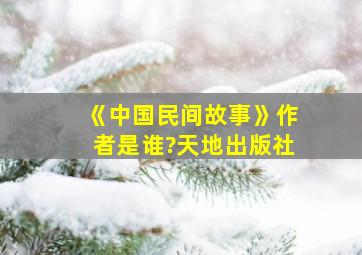 《中国民间故事》作者是谁?天地出版社